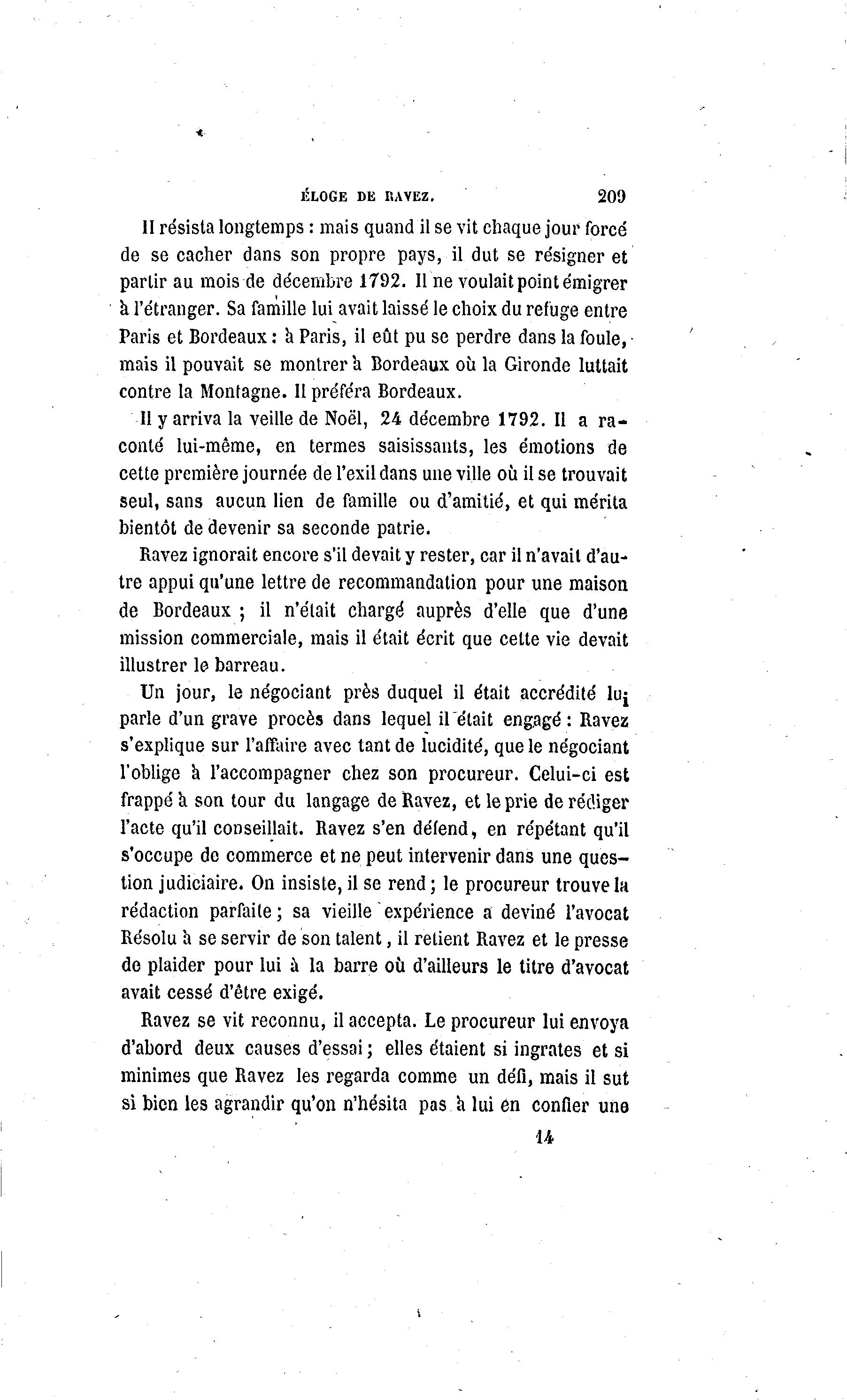 ÉLOGE DE RAVEZ. 209

Il résista longtemps : mais quand il se vit chaque jour forcé de se cacher dans son propre pays, il dut se résigner et partir au mois de décembre 1792. Il ne voulait point émigrer à l'étranger. Sa famille lui avait laissé le choix du refuge entre Paris et Bordeaux : à Paris, il eût pu se perdre dans la foule, mais il pouvait se montrer à Bordeaux où la Gironde luttait contre la Montagne. Il préféra Bordeaux.

Il y arriva la veille de Noël, 24 décembre 1792. Il a raconté lui-même, en termes saisissants, les émotions de cette première journée de l'exil dans une ville où il se trouvait seul, sans aucun lien de famille ou d'amitié, et qui mérita bientôt de devenir sa seconde patrie.

Ravez ignorait encore s'il devait y rester, car il n'avait d'autre appui qu'une lettre de recommandation pour une maison de Bordeaux ; il n'était chargé auprès d'elle que d'une mission commerciale, mais il était écrit que cette vie devait illustrer le barreau.

Un jour, le négociant près duquel il était accrédité lui parle d'un grave procès dans lequel il était engagé : Ravez s'explique sur l'affaire avec tant de lucidité, que le négociant l'oblige à l'accompagner chez son procureur. Celui-ci est frappé à son tour du langage de Ravez, et le prie de rédiger l'acte qu'il conseillait. Ravez s'en défend, en répétant qu'il s'occupe de commerce et ne peut intervenir dans une question judiciaire. On insiste, il se rend ; le procureur trouve la rédaction parfaite ; sa vieille expérience a deviné l'avocat Résolu à se servir de son talent, il retient Ravez et le presse de plaider pour lui à la barre où d'ailleurs le titre d'avocat avait cessé d'être exigé.

Ravez se vit reconnu, il accepta. Le procureur lui envoya d'abord deux causes d'essai ; elles étaient si ingrates et si minimes que Ravez les regarda comme un défi, mais il sut si bien les agrandir qu'on n'hésita pas à lui en confier une

14